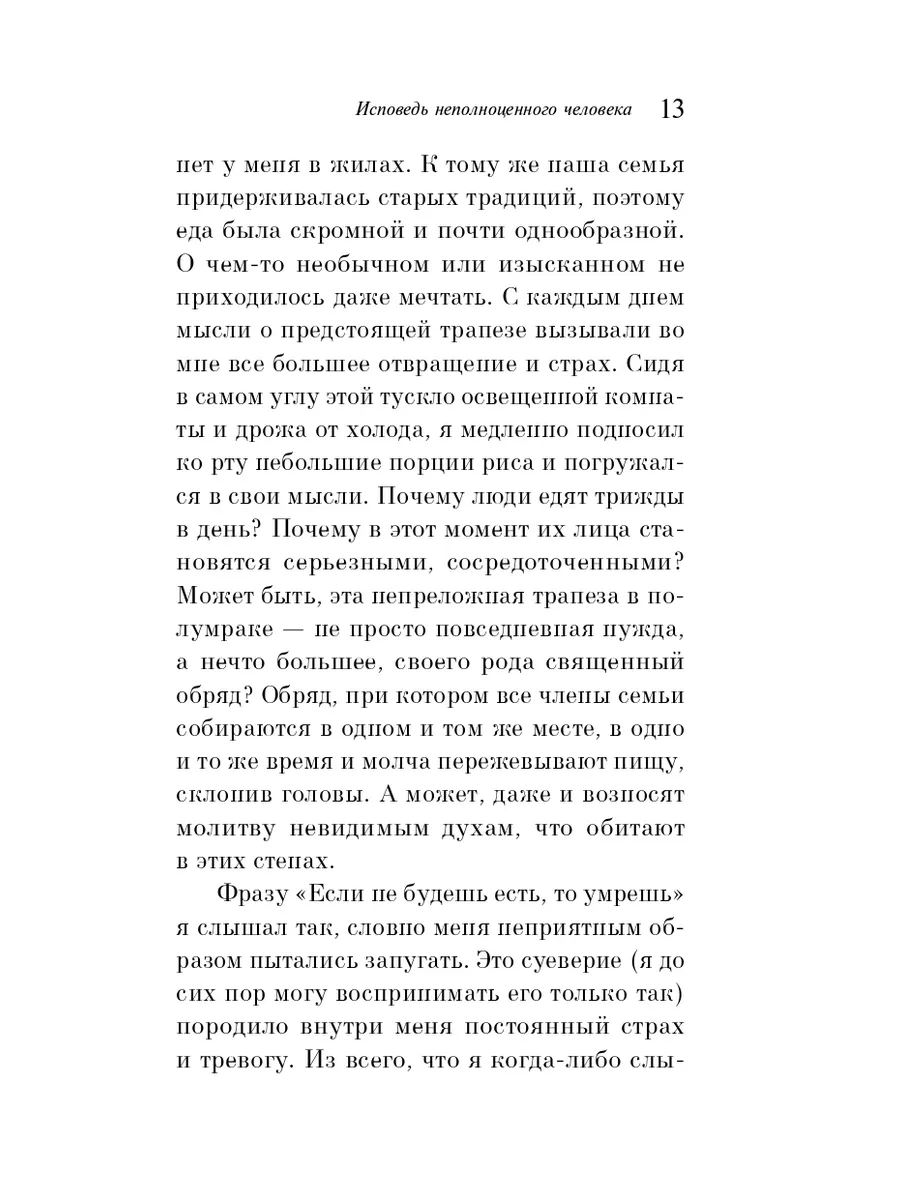 Исповедь неполноценного человека 13

нет у меня в жилах. К тому же наша семья придерживалась старых традиций, поэтому еда была скромной и почти однообразной. О чем-то необычном или изысканном не приходилось даже мечтать. С каждым днем мысли о предстоящей трапезе вызывали во мне все большее отвращение и страх. Сидя в самом углу этой тускло освещенной комнаты и дрожа от холода, я медленно подносил ко рту небольшие порции риса и погружался в свои мысли. Почему люди едят трижды в день? Почему в этот момент их лица становятся серьезными, сосредоточенными? Может быть, эта непреложная трапеза в полумраке — не просто повседневная нужда, а нечто большее, своего рода священный обряд? Обряд, при котором все члены семьи собираются в одном и том же месте, в одно и то же время и молча пережевывают пищу, склонив головы. А может, даже и возносят молитву невидимым духам, что обитают в этих стенах.

Фразу «Если не будешь есть, то умрешь» я слышал так, словно меня неприятным образом пытались запугать. Это суеверие (я до сих пор могу воспринимать его только так) породило внутри меня постоянный страх и тревогу. Из всего, что я когда-либо слы-